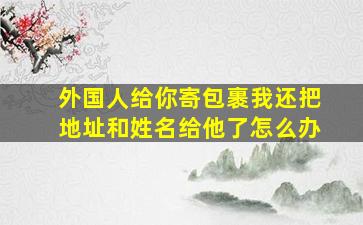 外国人给你寄包裹我还把地址和姓名给他了怎么办